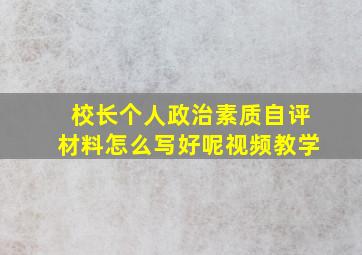 校长个人政治素质自评材料怎么写好呢视频教学